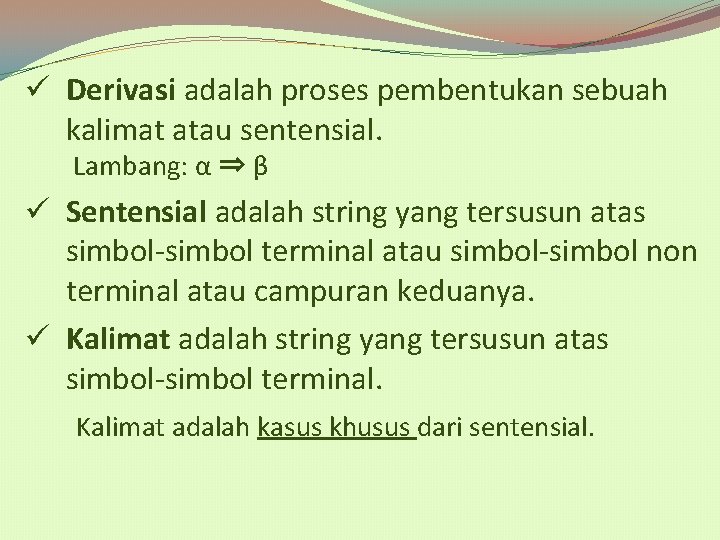 ✓ Derivasi adalah proses pembentukan sebuah kalimat atau sentensial.

Lambang: $\alpha \Rightarrow \beta$

✓ Sentensial adalah string yang tersusun atas simbol-simbol terminal atau simbol-simbol non terminal atau campuran keduanya.

✓ Kalimat adalah string yang tersusun atas simbol-simbol terminal.

Kalimat adalah kasus khusus dari sentensial.